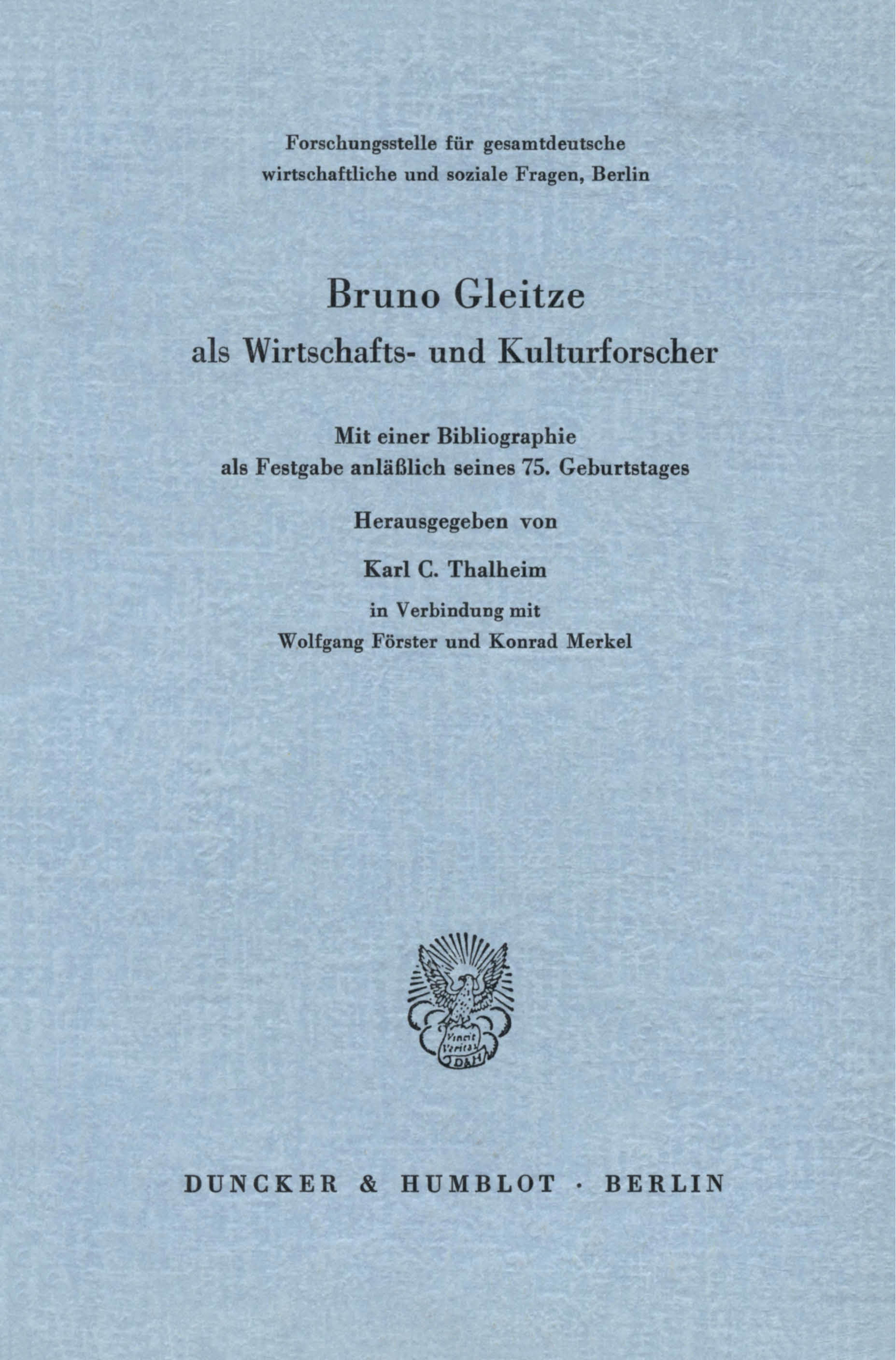 Forschungsstelle für gesamtdeutsche
wirtschaftliche und soziale Fragen, Berlin

Bruno Gleitze
als Wirtschafts- und Kulturforscher

Mit einer Bibliographie
als Festgabe anläßlich seines 75. Geburtstages

Herausgegeben von

Karl C. Thalheim

in Verbindung mit
Wolfgang Förster und Konrad Merkel

Vincit Veritas D&H

DUNCKER & HUMBLOT · BERLIN